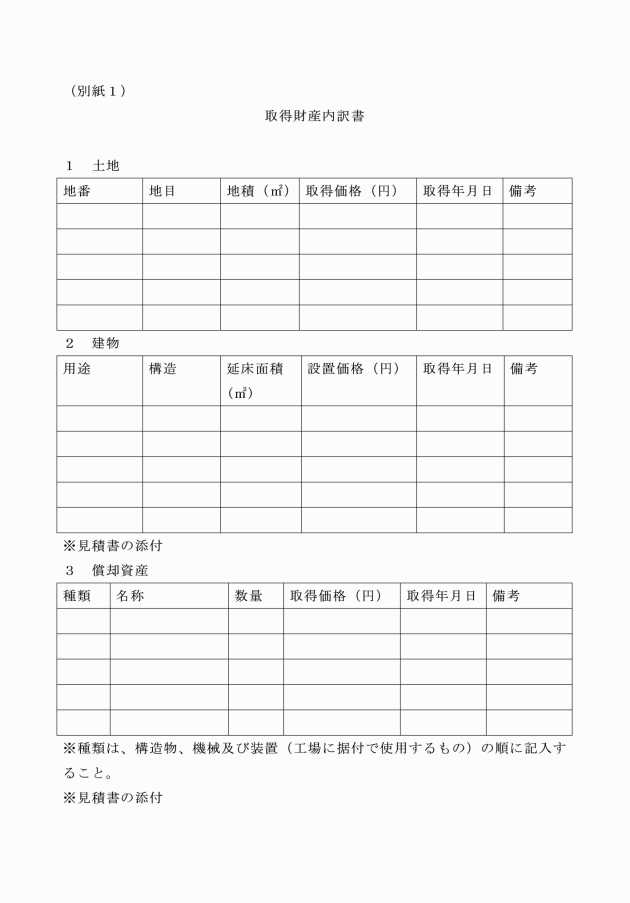 （別紙１）

取得財産内訳書

１　土地

| 地番 | 地目 | 地積（㎡） | 取得価格（円） | 取得年月日 | 備考 |
|---|---|---|---|---|---|
| | | | | | |
| | | | | | |
| | | | | | |
| | | | | | |
| | | | | | |

２　建物

| 用途 | 構造 | 延床面積（㎡） | 設置価格（円） | 取得年月日 | 備考 |
|---|---|---|---|---|---|
| | | | | | |
| | | | | | |
| | | | | | |
| | | | | | |
| | | | | | |

※見積書の添付

３　償却資産

| 種類 | 名称 | 数量 | 取得価格（円） | 取得年月日 | 備考 |
|---|---|---|---|---|---|
| | | | | | |
| | | | | | |
| | | | | | |
| | | | | | |
| | | | | | |

※種類は、構造物、機械及び装置（工場に据付で使用するもの）の順に記入すること。

※見積書の添付